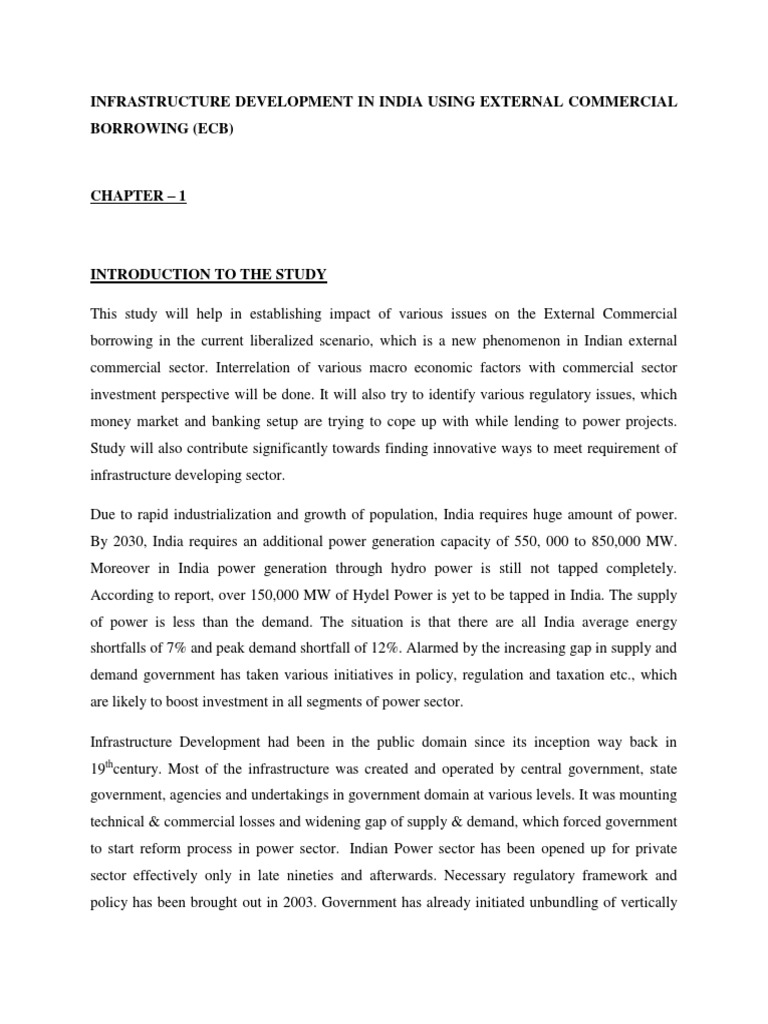 INFRASTRUCTURE DEVELOPMENT IN INDIA USING EXTERNAL COMMERCIAL BORROWING (ECB)

CHAPTER – 1

INTRODUCTION TO THE STUDY

This study will help in establishing impact of various issues on the External Commercial borrowing in the current liberalized scenario, which is a new phenomenon in Indian external commercial sector. Interrelation of various macro economic factors with commercial sector investment perspective will be done. It will also try to identify various regulatory issues, which money market and banking setup are trying to cope up with while lending to power projects. Study will also contribute significantly towards finding innovative ways to meet requirement of infrastructure developing sector.

Due to rapid industrialization and growth of population, India requires huge amount of power. By 2030, India requires an additional power generation capacity of 550, 000 to 850,000 MW. Moreover in India power generation through hydro power is still not tapped completely. According to report, over 150,000 MW of Hydel Power is yet to be tapped in India. The supply of power is less than the demand. The situation is that there are all India average energy shortfalls of 7% and peak demand shortfall of 12%. Alarmed by the increasing gap in supply and demand government has taken various initiatives in policy, regulation and taxation etc., which are likely to boost investment in all segments of power sector.

Infrastructure Development had been in the public domain since its inception way back in $19^{th}$century. Most of the infrastructure was created and operated by central government, state government, agencies and undertakings in government domain at various levels. It was mounting technical & commercial losses and widening gap of supply & demand, which forced government to start reform process in power sector. Indian Power sector has been opened up for private sector effectively only in late nineties and afterwards. Necessary regulatory framework and policy has been brought out in 2003. Government has already initiated unbundling of vertically